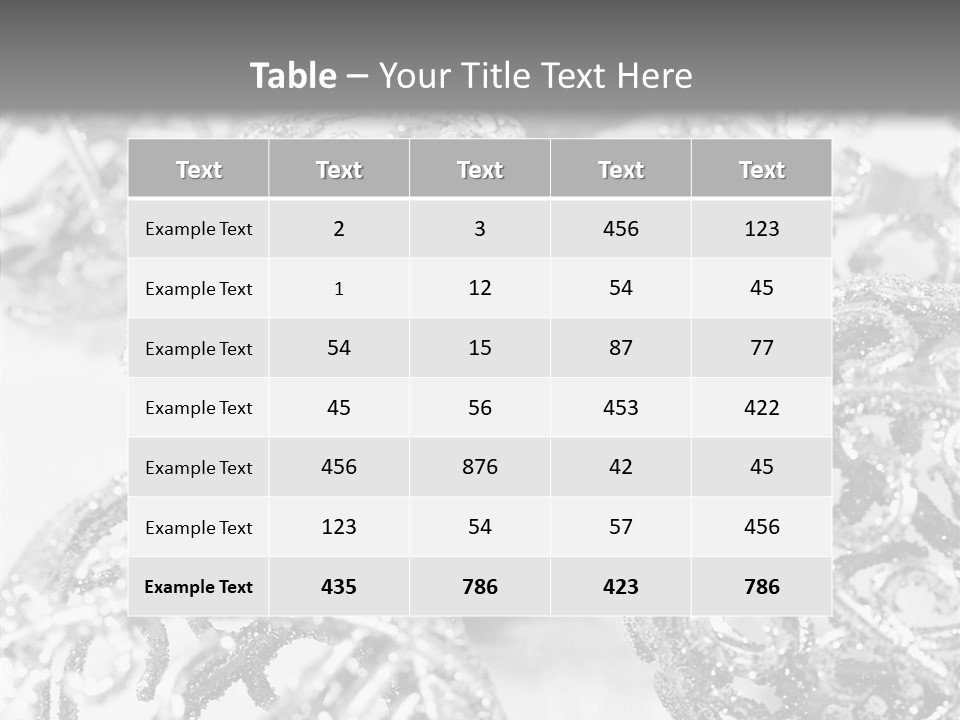 Table – Your Title Text Here

| Text | Text | Text | Text | Text |
|---|---|---|---|---|
| Example Text | 2 | 3 | 456 | 123 |
| Example Text | 1 | 12 | 54 | 45 |
| Example Text | 54 | 15 | 87 | 77 |
| Example Text | 45 | 56 | 453 | 422 |
| Example Text | 456 | 876 | 42 | 45 |
| Example Text | 123 | 54 | 57 | 456 |
| Example Text | 435 | 786 | 423 | 786 |